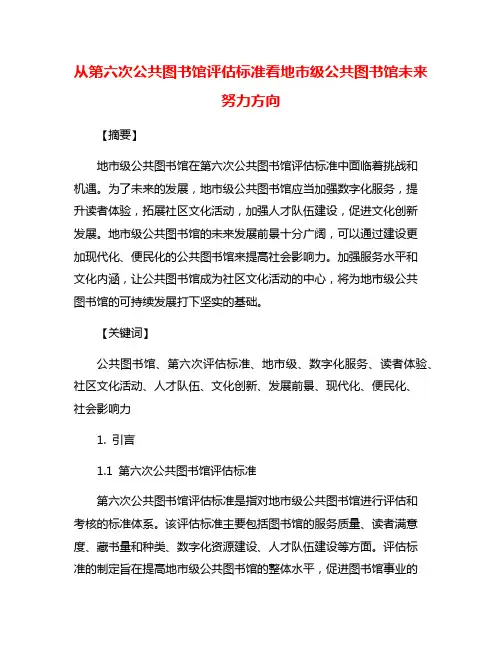 从第六次公共图书馆评估标准看地市级公共图书馆未来努力方向

【摘要】

地市级公共图书馆在第六次公共图书馆评估标准中面临着挑战和机遇。为了未来的发展，地市级公共图书馆应当加强数字化服务，提升读者体验，拓展社区文化活动，加强人才队伍建设，促进文化创新发展。地市级公共图书馆的未来发展前景十分广阔，可以通过建设更加现代化、便民化的公共图书馆来提高社会影响力。加强服务水平和文化内涵，让公共图书馆成为社区文化活动的中心，将为地市级公共图书馆的可持续发展打下坚实的基础。

【关键词】

公共图书馆、第六次评估标准、地市级、数字化服务、读者体验、社区文化活动、人才队伍、文化创新、发展前景、现代化、便民化、社会影响力

1. 引言

1.1 第六次公共图书馆评估标准

第六次公共图书馆评估标准是指对地市级公共图书馆进行评估和考核的标准体系。该评估标准主要包括图书馆的服务质量、读者满意度、藏书量和种类、数字化资源建设、人才队伍建设等方面。评估标准的制定旨在提高地市级公共图书馆的整体水平，促进图书馆事业的